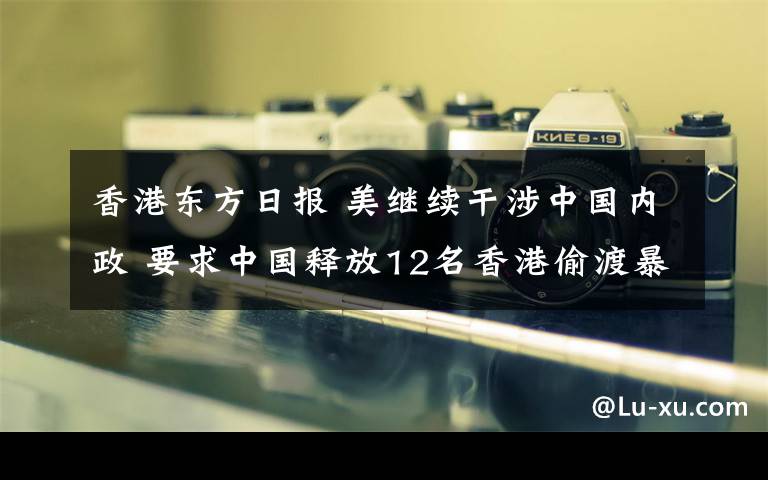 КИЕВ-19

香港东方日报 美继续干涉中国内政 要求中国释放12名香港偷渡暴

@Lu-xu.com